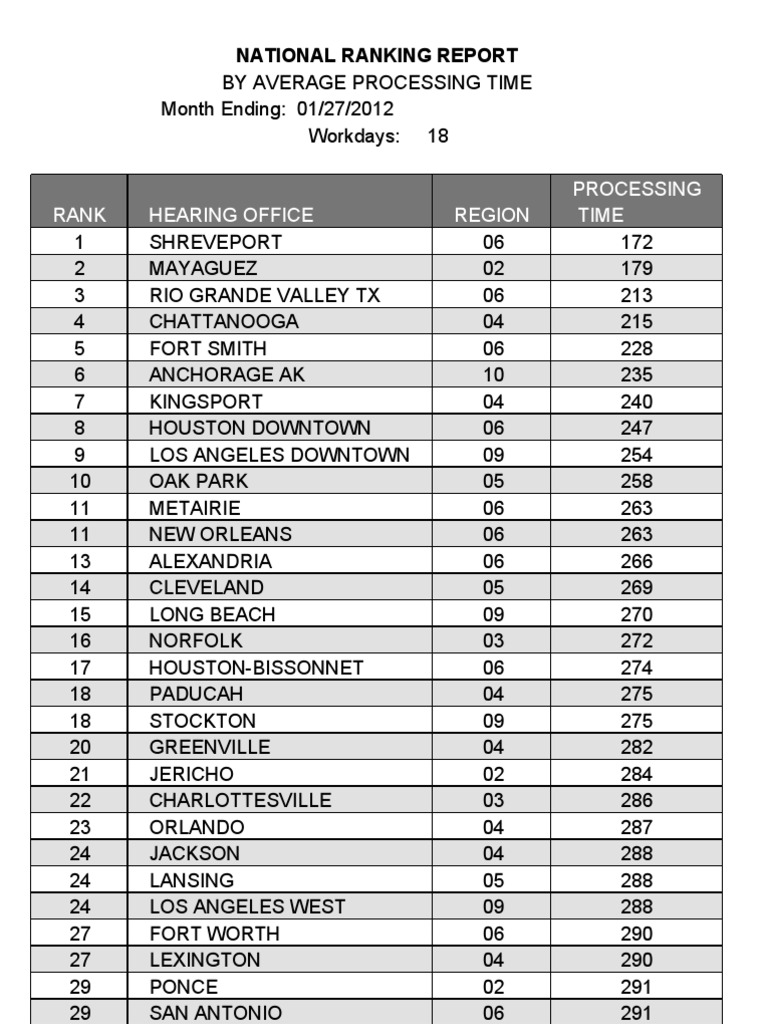 NATIONAL RANKING REPORT
BY AVERAGE PROCESSING TIME
Month Ending: 01/27/2012
Workdays: 18

| RANK | HEARING OFFICE | REGION | PROCESSING TIME |
|---|---|---|---|
| 1 | SHREVEPORT | 06 | 172 |
| 2 | MAYAGUEZ | 02 | 179 |
| 3 | RIO GRANDE VALLEY TX | 06 | 213 |
| 4 | CHATTANOOGA | 04 | 215 |
| 5 | FORT SMITH | 06 | 228 |
| 6 | ANCHORAGE AK | 10 | 235 |
| 7 | KINGSPORT | 04 | 240 |
| 8 | HOUSTON DOWNTOWN | 06 | 247 |
| 9 | LOS ANGELES DOWNTOWN | 09 | 254 |
| 10 | OAK PARK | 05 | 258 |
| 11 | METAIRIE | 06 | 263 |
| 11 | NEW ORLEANS | 06 | 263 |
| 13 | ALEXANDRIA | 06 | 266 |
| 14 | CLEVELAND | 05 | 269 |
| 15 | LONG BEACH | 09 | 270 |
| 16 | NORFOLK | 03 | 272 |
| 17 | HOUSTON-BISSONNET | 06 | 274 |
| 18 | PADUCAH | 04 | 275 |
| 18 | STOCKTON | 09 | 275 |
| 20 | GREENVILLE | 04 | 282 |
| 21 | JERICHO | 02 | 284 |
| 22 | CHARLOTTESVILLE | 03 | 286 |
| 23 | ORLANDO | 04 | 287 |
| 24 | JACKSON | 04 | 288 |
| 24 | LANSING | 05 | 288 |
| 24 | LOS ANGELES WEST | 09 | 288 |
| 27 | FORT WORTH | 06 | 290 |
| 27 | LEXINGTON | 04 | 290 |
| 29 | PONCE | 02 | 291 |
| 29 | SAN ANTONIO | 06 | 291 |